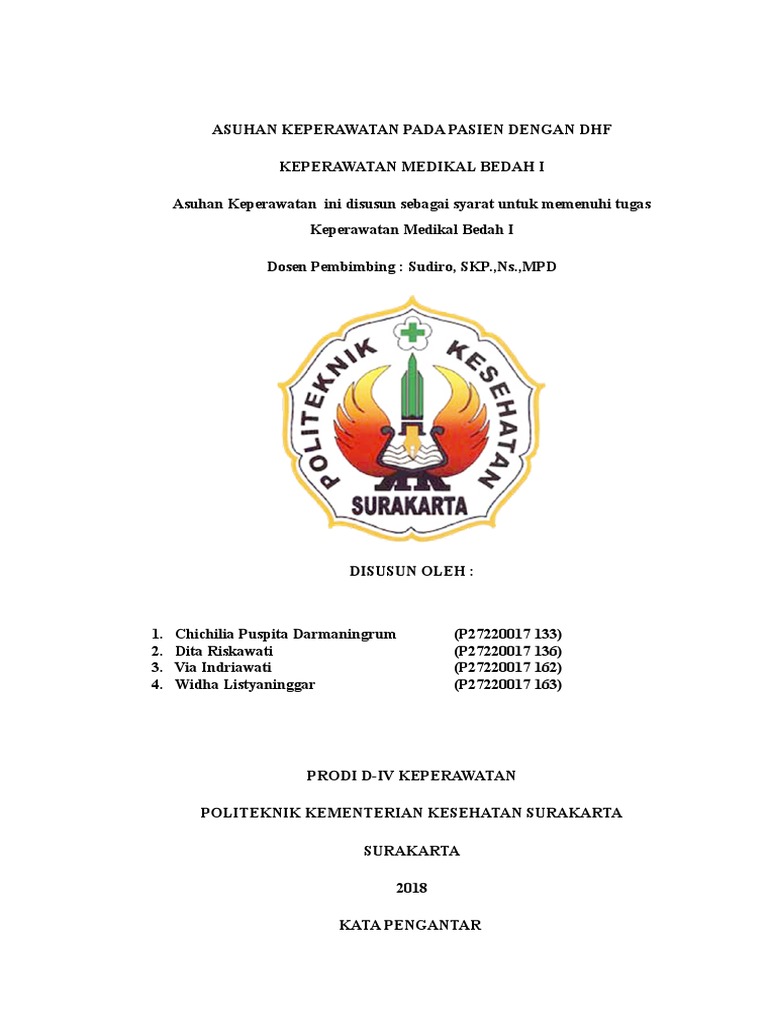 ASUHAN KEPERAWATAN PADA PASIEN DENGAN DHF

KEPERAWATAN MEDIKAL BEDAH I

Asuhan Keperawatan ini disusun sebagai syarat untuk memenuhi tugas Keperawatan Medikal Bedah I

Dosen Pembimbing : Sudiro, SKP.,Ns.,MPD

POLITEKNIK KESEHATAN
SURAKARTA

DISUSUN OLEH :

1. Chichilia Puspita Darmaningrum (P27220017 133)
2. Dita Riskawati (P27220017 136)
3. Via Indriawati (P27220017 162)
4. Widha Listyaninggar (P27220017 163)

PRODI D-IV KEPERAWATAN

POLITEKNIK KEMENTERIAN KESEHATAN SURAKARTA

SURAKARTA

2018

KATA PENGANTAR